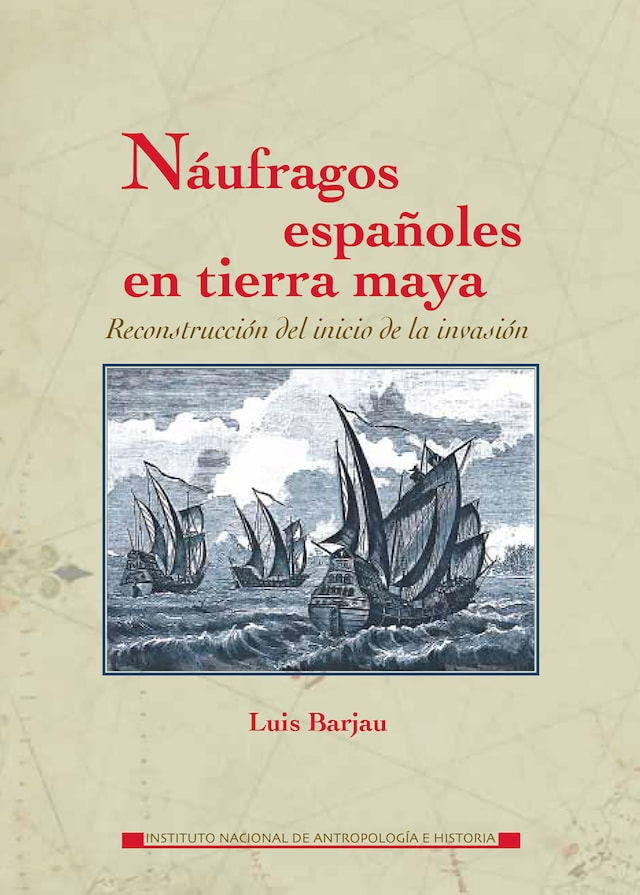 Náufragos españoles en tierra maya

Reconstrucción del inicio de la invasión

Luis Barjau

INSTITUTO NACIONAL DE ANTROPOLOGÍA E HISTORIA